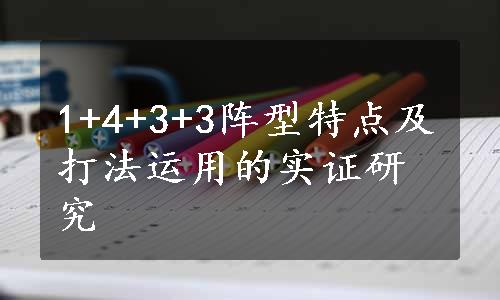 1+4+3+3阵型特点及打法运用的实证研究